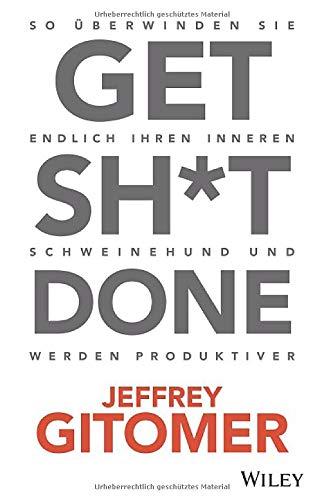 Urheberrechtlich geschütztes Material

SO ÜBERWINDEN SIE

GET

ENDLICH IHREN INNEREN

SH*T

SCHWEINEHUND UND

DONE

WERDEN PRODUKTIVER

JEFFREY
GITOMER

WILEY

Urheberrechtlich geschütztes Material